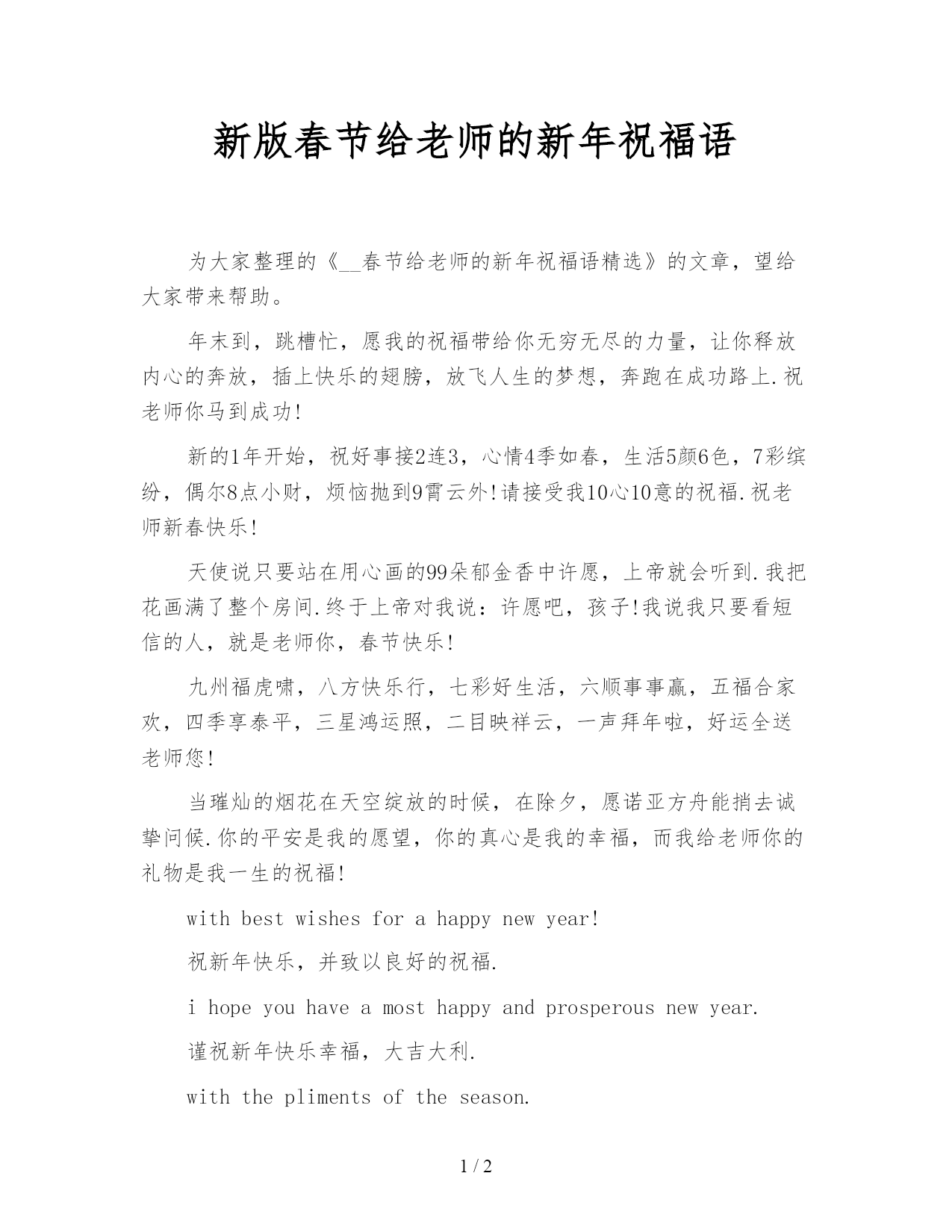 新版春节给老师的新年祝福语

为大家整理的《__春节给老师的新年祝福语精选》的文章，望给大家带来帮助。

年末到，跳槽忙，愿我的祝福带给你无穷无尽的力量，让你释放内心的奔放，插上快乐的翅膀，放飞人生的梦想，奔跑在成功路上.祝老师你马到成功!

新的1年开始，祝好事接2连3，心情4季如春，生活5颜6色，7彩缤纷，偶尔8点小财，烦恼抛到9霄云外!请接受我10心10意的祝福.祝老师新春快乐!

天使说只要站在用心画的99朵郁金香中许愿，上帝就会听到.我把花画满了整个房间.终于上帝对我说：许愿吧，孩子!我说我只要看短信的人，就是老师你，春节快乐!

九州福虎啸，八方快乐行，七彩好生活，六顺事事赢，五福合家欢，四季享泰平，三星鸿运照，二目映祥云，一声拜年啦，好运全送老师您!

当璀灿的烟花在天空绽放的时候，在除夕，愿诺亚方舟能捎去诚挚问候.你的平安是我的愿望，你的真心是我的幸福，而我给老师你的礼物是我一生的祝福!

with best wishes for a happy new year!

祝新年快乐，并致以良好的祝福.

i hope you have a most happy and prosperous new year.

谨祝新年快乐幸福，大吉大利.

with the pliments of the season.

1 / 2